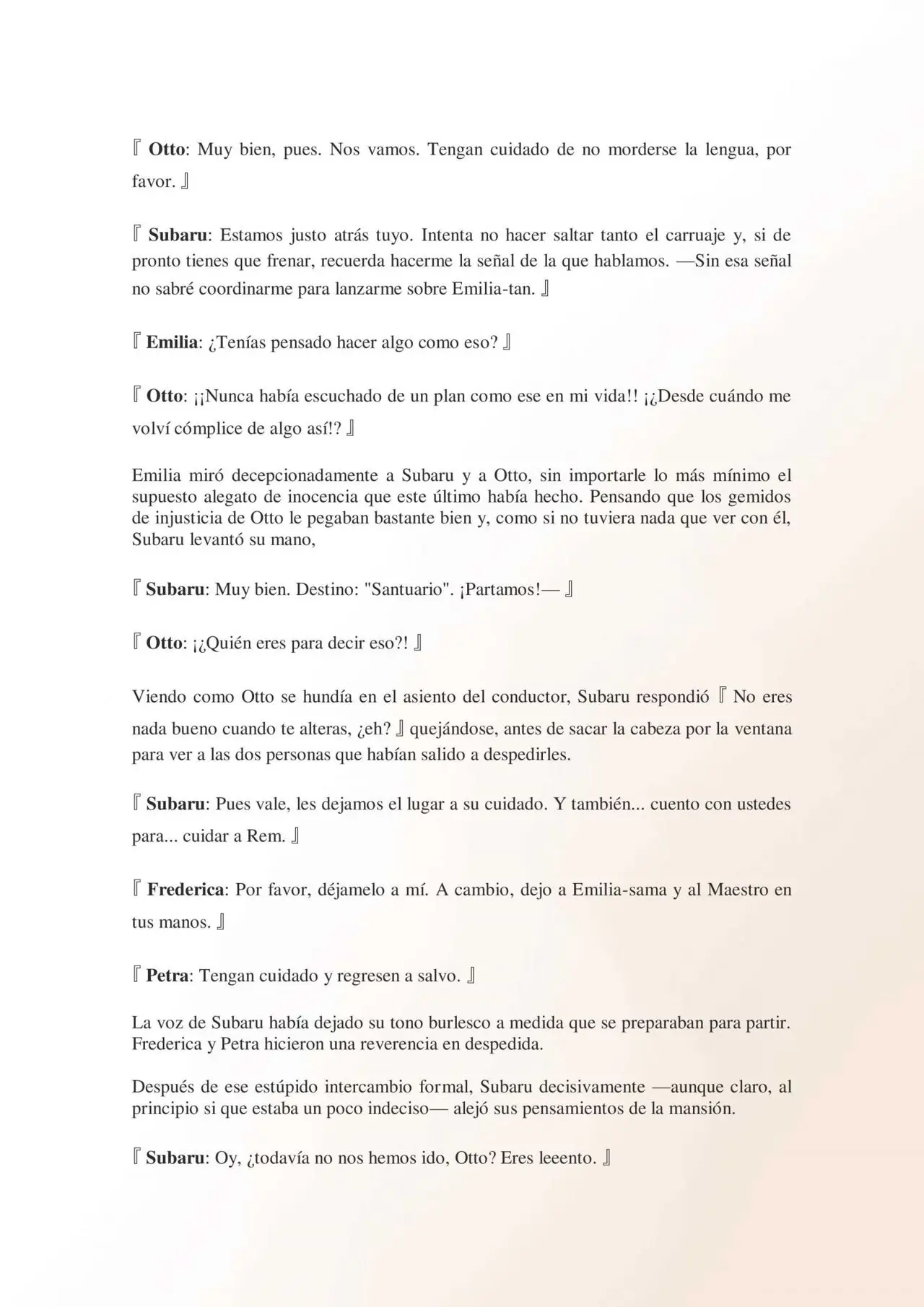 『 Otto: Muy bien, pues. Nos vamos. Tengan cuidado de no morderse la lengua, por favor. 』

『 Subaru: Estamos justo atrás tuyo. Intenta no hacer saltar tanto el carruaje y, si de pronto tienes que frenar, recuerda hacerme la señal de la que hablamos. —Sin esa señal no sabré coordinarme para lanzarme sobre Emilia-tan. 』

『 Emilia: ¿Tenías pensado hacer algo como eso? 』

『 Otto: ¡¡Nunca había escuchado de un plan como ese en mi vida!! ¡¿Desde cuándo me volví cómplice de algo así!? 』

Emilia miró decepcionadamente a Subaru y a Otto, sin importarle lo más mínimo el supuesto alegato de inocencia que este último había hecho. Pensando que los gemidos de injusticia de Otto le pegaban bastante bien y, como si no tuviera nada que ver con él, Subaru levantó su mano,

『 Subaru: Muy bien. Destino: "Santuario". ¡Partamos!— 』

『 Otto: ¡¿Quién eres para decir eso?! 』

Viendo como Otto se hundía en el asiento del conductor, Subaru respondió 『 No eres nada bueno cuando te alteras, ¿eh? 』 quejándose, antes de sacar la cabeza por la ventana para ver a las dos personas que habían salido a despedirles.

『 Subaru: Pues vale, les dejamos el lugar a su cuidado. Y también... cuento con ustedes para... cuidar a Rem. 』

『 Frederica: Por favor, déjamelo a mí. A cambio, dejo a Emilia-sama y al Maestro en tus manos. 』

『 Petra: Tengan cuidado y regresen a salvo. 』

La voz de Subaru había dejado su tono burlesco a medida que se preparaban para partir. Frederica y Petra hicieron una reverencia en despedida.

Después de ese estúpido intercambio formal, Subaru decisivamente —aunque claro, al principio si que estaba un poco indeciso— alejó sus pensamientos de la mansión.

『 Subaru: Oy, ¿todavía no nos hemos ido, Otto? Eres leeento. 』